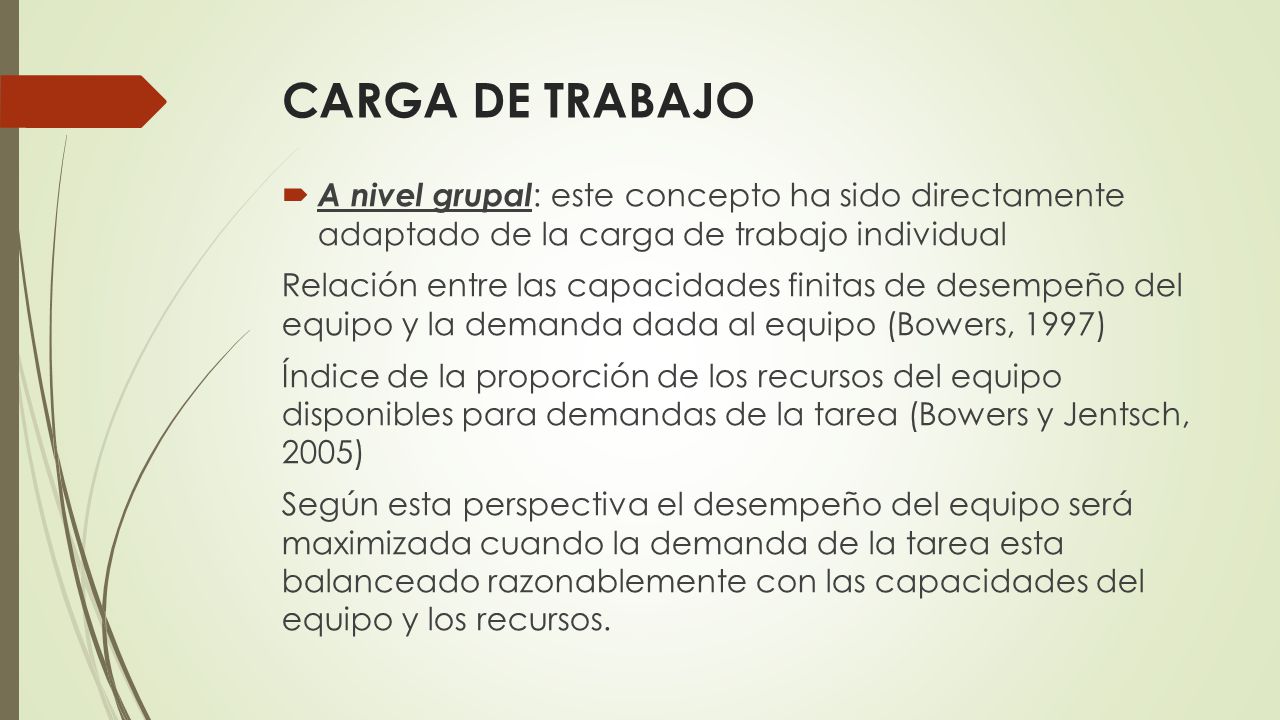 CARGA DE TRABAJO

A nivel grupal: este concepto ha sido directamente adaptado de la carga de trabajo individual

Relación entre las capacidades finitas de desempeño del equipo y la demanda dada al equipo (Bowers, 1997)

Índice de la proporción de los recursos del equipo disponibles para demandas de la tarea (Bowers y Jentsch, 2005)

Según esta perspectiva el desempeño del equipo será maximizada cuando la demanda de la tarea esta balanceado razonablemente con las capacidades del equipo y los recursos.